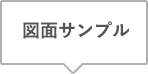 図面サンプル